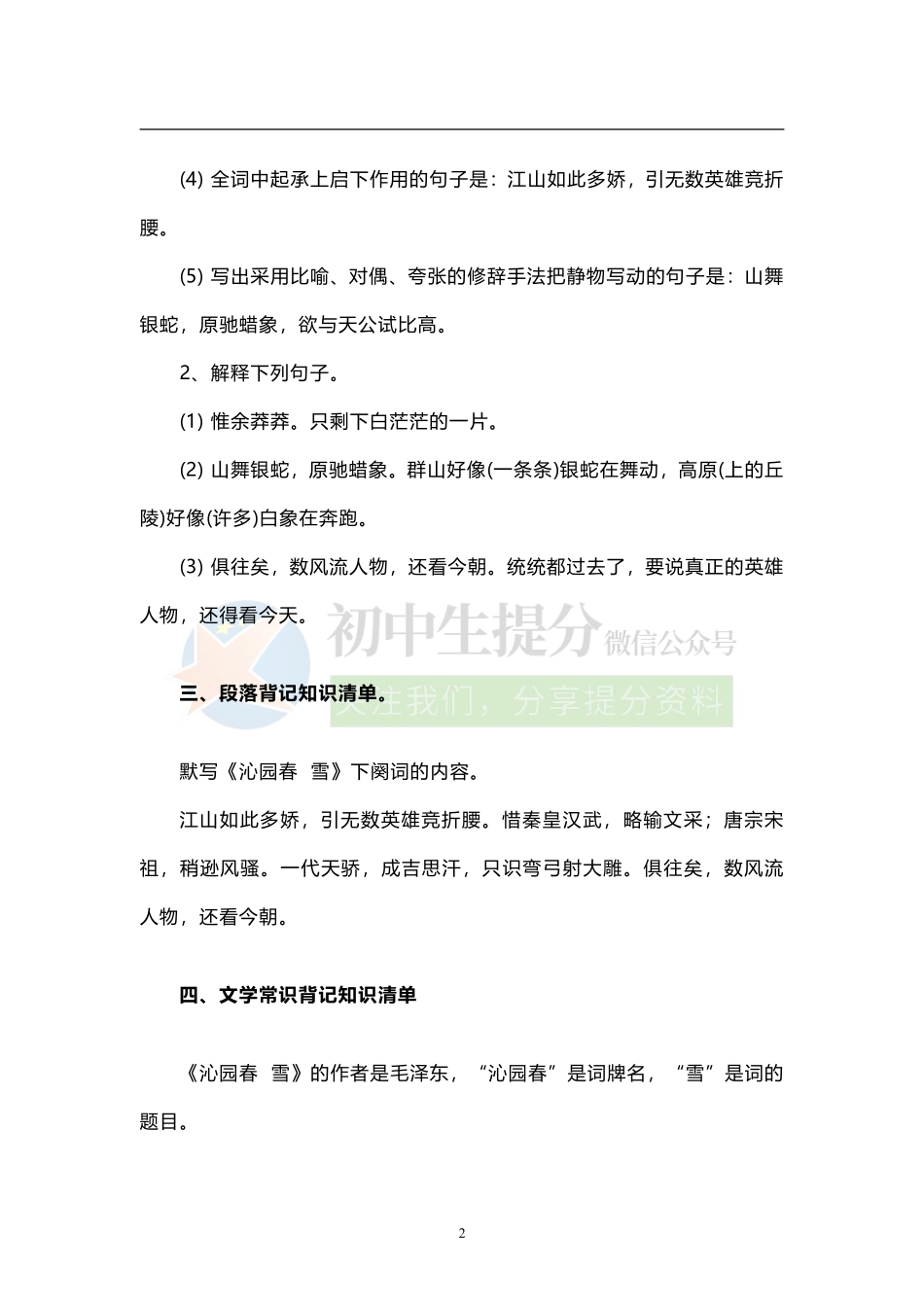 (4) 全词中起承上启下作用的句子是：江山如此多娇，引无数英雄竞折腰。

(5) 写出采用比喻、对偶、夸张的修辞手法把静物写动的句子是：山舞银蛇，原驰蜡象，欲与天公试比高。

2、解释下列句子。

(1) 惟余莽莽。只剩下白茫茫的一片。

(2) 山舞银蛇，原驰蜡象。群山好像(一条条)银蛇在舞动，高原(上的丘陵)好像(许多)白象在奔跑。

(3) 俱往矣，数风流人物，还看今朝。统统都过去了，要说真正的英雄人物，还得看今天。

初中生提分 微信公众号

关注我们，分享提分资料

三、段落背记知识清单。

默写《沁园春 雪》下阕词的内容。

江山如此多娇，引无数英雄竞折腰。惜秦皇汉武，略输文采；唐宗宋祖，稍逊风骚。一代天骄，成吉思汗，只识弯弓射大雕。俱往矣，数风流人物，还看今朝。

四、文学常识背记知识清单

《沁园春 雪》的作者是毛泽东，“沁园春”是词牌名，“雪”是词的题目。

2